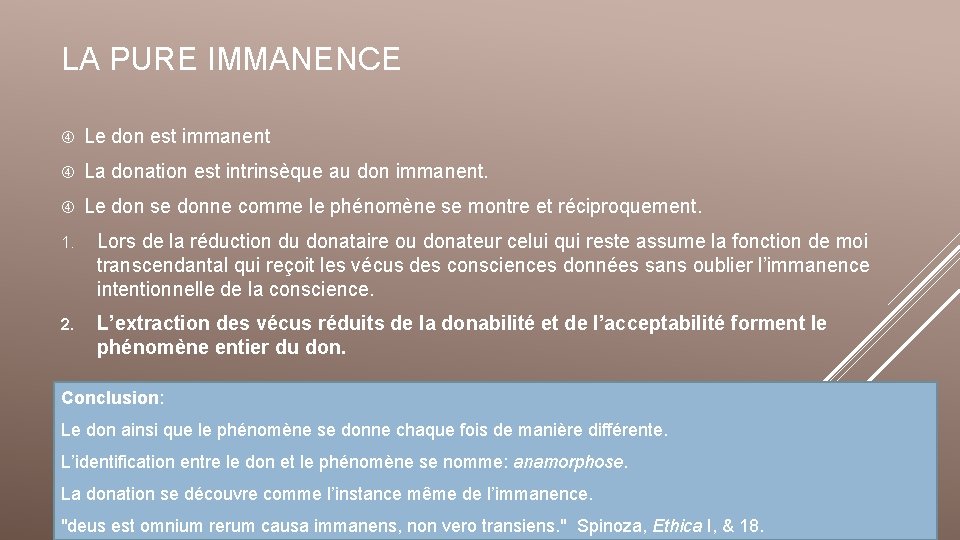 LA PURE IMMANENCE

Le don est immanent

La donation est intrinsèque au don immanent.

Le don se donne comme le phénomène se montre et réciproquement.

1. Lors de la réduction du donataire ou donateur celui qui reste assume la fonction de moi transcendantal qui reçoit les vécus des consciences données sans oublier l'immanence intentionnelle de la conscience.

2. L'extraction des vécus réduits de la donabilité et de l'acceptabilité forment le phénomène entier du don.

Conclusion:

Le don ainsi que le phénomène se donne chaque fois de manière différente.

L'identification entre le don et le phénomène se nomme: anamorphose.

La donation se découvre comme l'instance même de l'immanence.

"deus est omnium rerum causa immanens, non vero transiens." Spinoza, Ethica I, & 18.